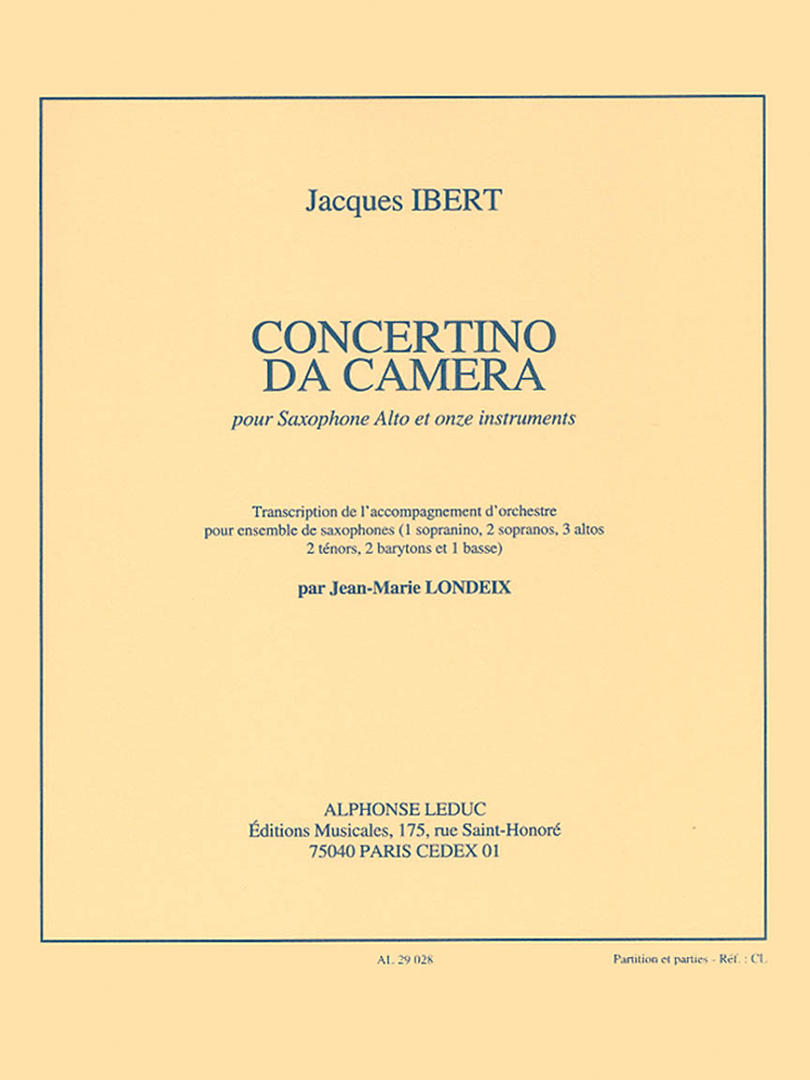 Jacques IBERT

CONCERTINO
DA CAMERA

pour Saxophone Alto et onze instruments

Transcription de l'accompagnement d'orchestre pour ensemble de saxophones (1 sopranino, 2 sopranos, 3 altos 2 ténors, 2 barytons et 1 basse)

par Jean-Marie LONDEIX

ALPHONSE LEDUC
Éditions Musicales, 175, rue Saint-Honoré
75040 PARIS CEDEX 01

AL 29 028

Partition et parties - Réf. : CL